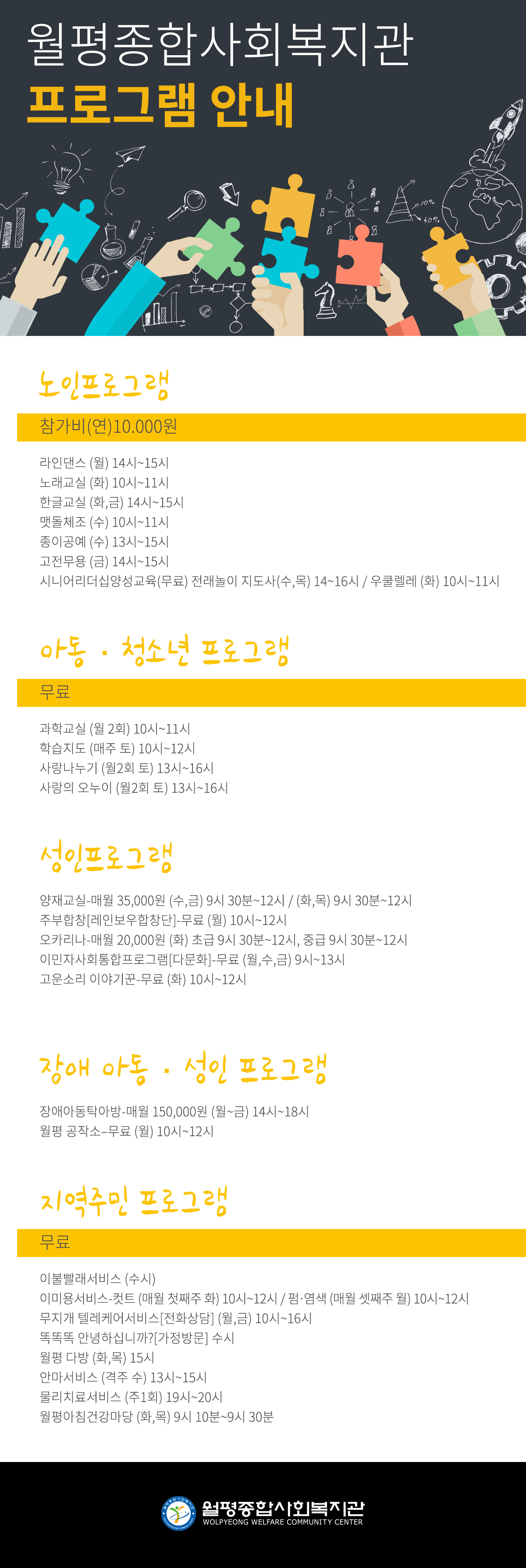 월평종합사회복지관
프로그램 안내

노인프로그램

참가비(연)10.000원

라인댄스 (월) 14시~15시
노래교실 (화) 10시~11시
한글교실 (화,금) 14시~15시
맷돌체조 (수) 10시~11시
종이공예 (수) 13시~15시
고전무용 (금) 14시~15시
시니어리더십양성교육(무료) 전래놀이 지도사(수,목) 14~16시 / 우쿨렐레 (화) 10시~11시

아동 · 청소년 프로그램

무료

과학교실 (월 2회) 10시~11시
학습지도 (매주 토) 10시~12시
사랑나누기 (월2회 토) 13시~16시
사랑의 오누이 (월2회 토) 13시~16시

성인프로그램

양재교실-매월 35,000원 (수,금) 9시 30분~12시 / (화,목) 9시 30분~12시
주부합창[레인보우합창단]-무료 (월) 10시~12시
오카리나-매월 20,000원 (화) 초급 9시 30분~12시, 중급 9시 30분~12시
이민자사회통합프로그램[다문화]-무료 (월,수,금) 9시~13시
고운소리 이야기꾼-무료 (화) 10시~12시

장애 아동 · 성인 프로그램

장애아동탁아방-매월 150,000원 (월~금) 14시~18시
월평 공작소–무료 (월) 10시~12시

지역주민 프로그램

무료

이불빨래서비스 (수시)
이미용서비스-컷트 (매월 첫째주 화) 10시~12시 / 펌·염색 (매월 셋째주 월) 10시~12시
무지개 텔레케어서비스[전화상담] (월,금) 10시~16시
똑똑똑 안녕하십니까?[가정방문] 수시
월평 다방 (화,목) 15시
안마서비스 (격주 수) 13시~15시
물리치료서비스 (주1회) 19시~20시
월평아침건강마당 (화,목) 9시 10분~9시 30분

월평종합사회복지관
WOLPYEONG WELFARE COMMUNITY CENTER